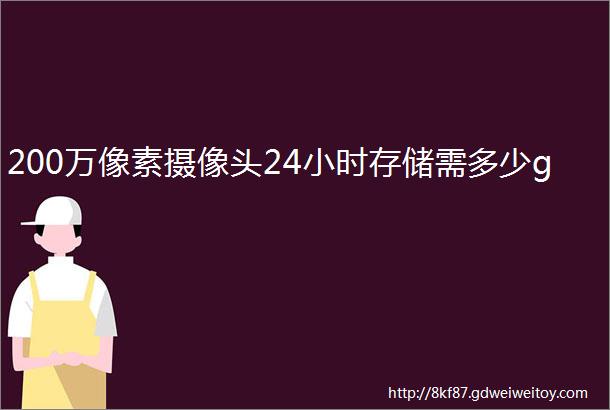 200万像素摄像头24小时存储需多少g

http://8kf87.gdweiweitoy.com